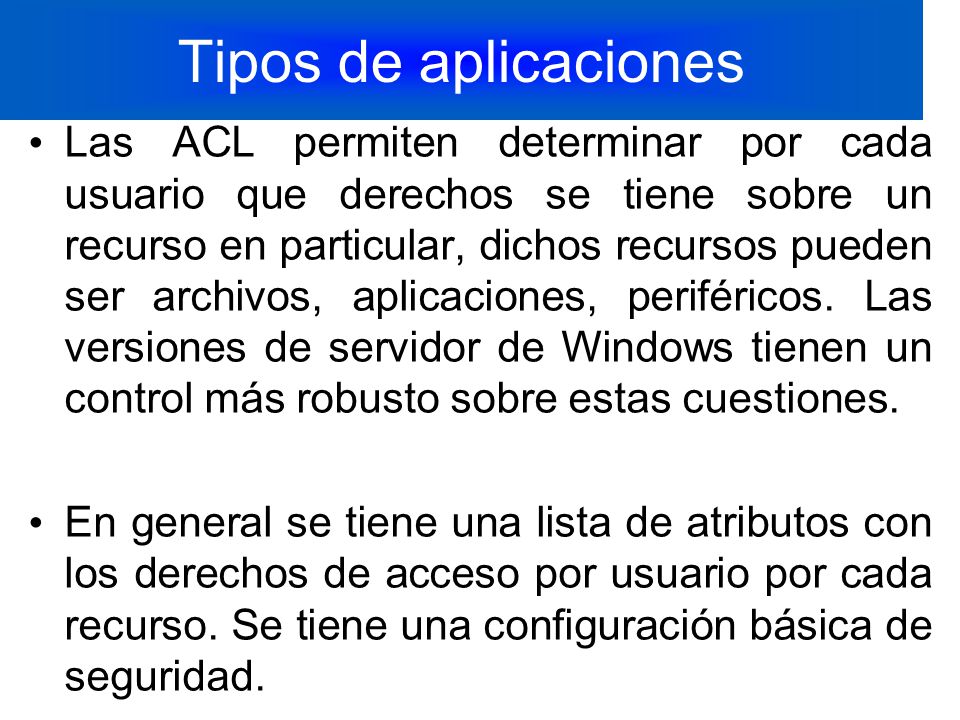 Tipos de aplicaciones

• Las ACL permiten determinar por cada usuario que derechos se tiene sobre un recurso en particular, dichos recursos pueden ser archivos, aplicaciones, periféricos. Las versiones de servidor de Windows tienen un control más robusto sobre estas cuestiones.

• En general se tiene una lista de atributos con los derechos de acceso por usuario por cada recurso. Se tiene una configuración básica de seguridad.